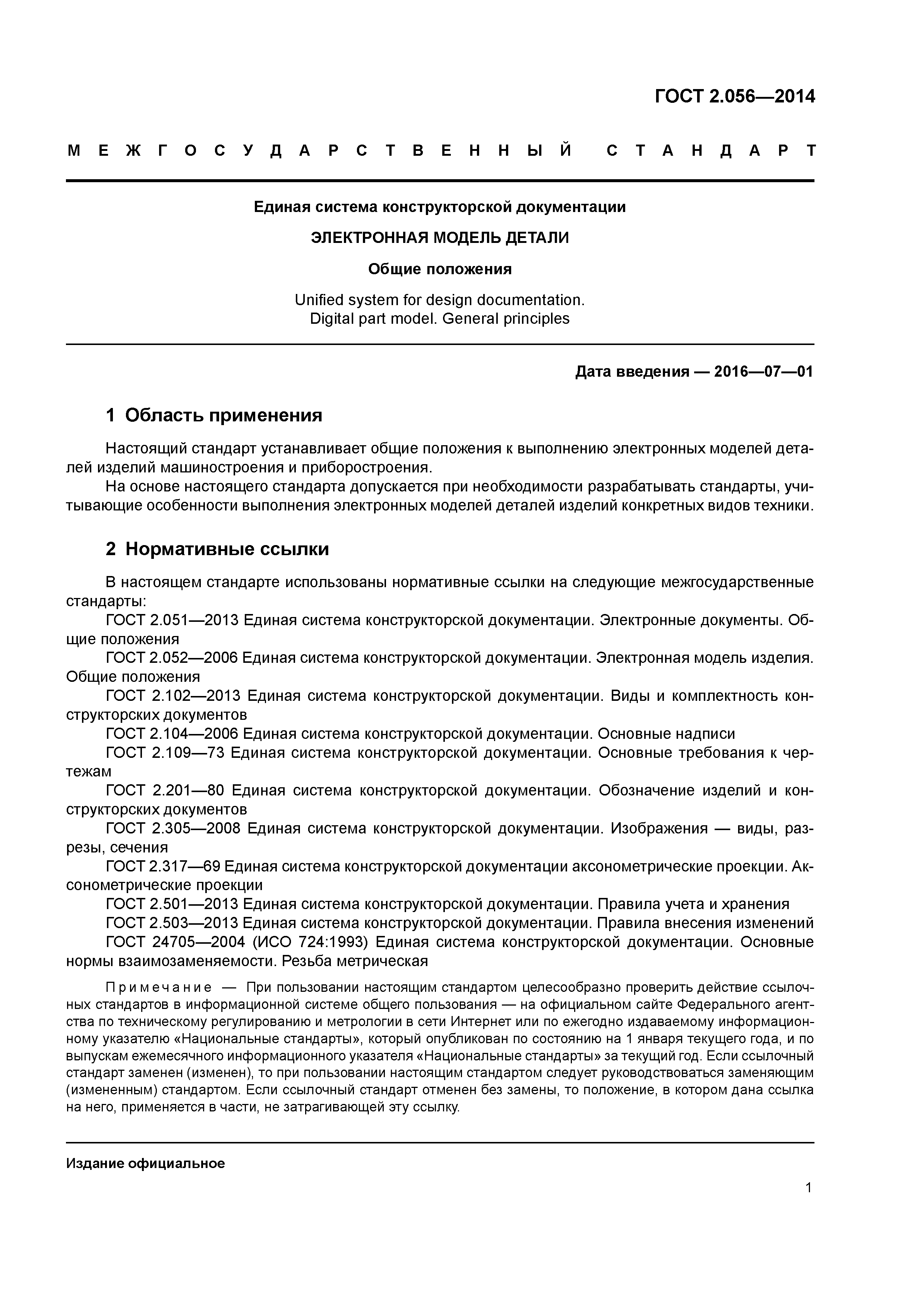 ГОСТ 2.056—2014

МЕЖГОСУДАРСТВЕННЫЙ СТАНДАРТ

Единая система конструкторской документации

ЭЛЕКТРОННАЯ МОДЕЛЬ ДЕТАЛИ

Общие положения

Unified system for design documentation.
Digital part model. General principles

Дата введения — 2016—07—01

1 Область применения

Настоящий стандарт устанавливает общие положения к выполнению электронных моделей деталей изделий машиностроения и приборостроения.

На основе настоящего стандарта допускается при необходимости разрабатывать стандарты, учитывающие особенности выполнения электронных моделей деталей изделий конкретных видов техники.

2 Нормативные ссылки

В настоящем стандарте использованы нормативные ссылки на следующие межгосударственные стандарты:

ГОСТ 2.051—2013 Единая система конструкторской документации. Электронные документы. Общие положения

ГОСТ 2.052—2006 Единая система конструкторской документации. Электронная модель изделия. Общие положения

ГОСТ 2.102—2013 Единая система конструкторской документации. Виды и комплектность конструкторских документов

ГОСТ 2.104—2006 Единая система конструкторской документации. Основные надписи

ГОСТ 2.109—73 Единая система конструкторской документации. Основные требования к чертежам

ГОСТ 2.201—80 Единая система конструкторской документации. Обозначение изделий и конструкторских документов

ГОСТ 2.305—2008 Единая система конструкторской документации. Изображения — виды, разрезы, сечения

ГОСТ 2.317—69 Единая система конструкторской документации аксонометрические проекции. Аксонометрические проекции

ГОСТ 2.501—2013 Единая система конструкторской документации. Правила учета и хранения

ГОСТ 2.503—2013 Единая система конструкторской документации. Правила внесения изменений

ГОСТ 24705—2004 (ИСО 724:1993) Единая система конструкторской документации. Основные нормы взаимозаменяемости. Резьба метрическая

Примечание — При пользовании настоящим стандартом целесообразно проверить действие ссылочных стандартов в информационной системе общего пользования — на официальном сайте Федерального агентства по техническому регулированию и метрологии в сети Интернет или по ежегодно издаваемому информационному указателю «Национальные стандарты», который опубликован по состоянию на 1 января текущего года, и по выпускам ежемесячного информационного указателя «Национальные стандарты» за текущий год. Если ссылочный стандарт заменен (изменен), то при пользовании настоящим стандартом следует руководствоваться заменяющим (измененным) стандартом. Если ссылочный стандарт отменен без замены, то положение, в котором дана ссылка на него, применяется в части, не затрагивающей эту ссылку.

Издание официальное

1